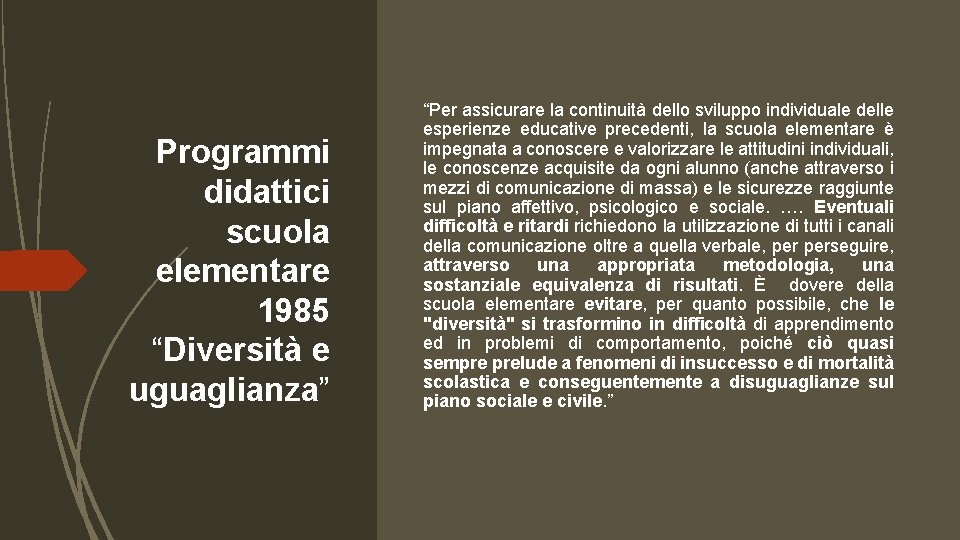 Programmi didattici scuola elementare 1985 “Diversità e uguaglianza”

“Per assicurare la continuità dello sviluppo individuale delle esperienze educative precedenti, la scuola elementare è impegnata a conoscere e valorizzare le attitudini individuali, le conoscenze acquisite da ogni alunno (anche attraverso i mezzi di comunicazione di massa) e le sicurezze raggiunte sul piano affettivo, psicologico e sociale. …. Eventuali difficoltà e ritardi richiedono la utilizzazione di tutti i canali della comunicazione oltre a quella verbale, per perseguire, attraverso una appropriata metodologia, una sostanziale equivalenza di risultati. È dovere della scuola elementare evitare, per quanto possibile, che le "diversità" si trasformino in difficoltà di apprendimento ed in problemi di comportamento, poiché ciò quasi sempre prelude a fenomeni di insuccesso e di mortalità scolastica e conseguentemente a disuguaglianze sul piano sociale e civile.”